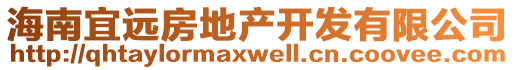 海南宜远房地产开发有限公司
http://qhtaylormaxwell.cn.coovee.com